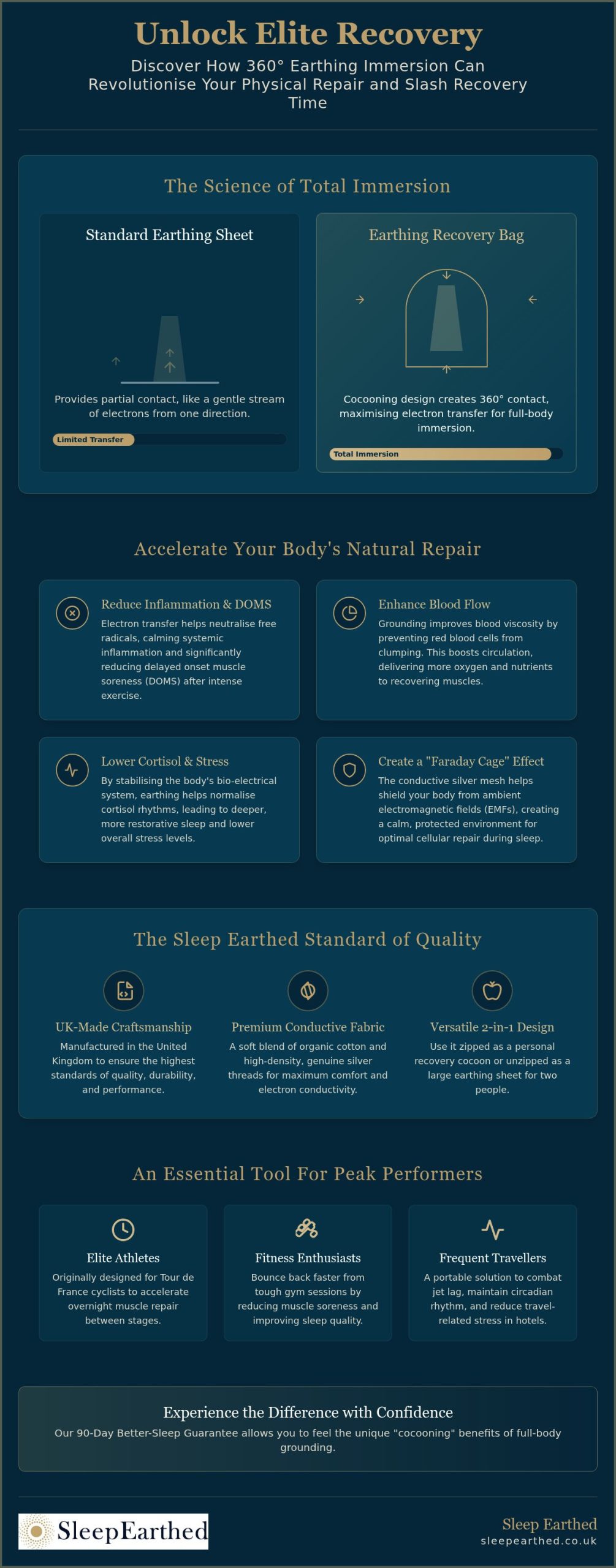 Unlock Elite Recovery

Discover How 360° Earthing Immersion Can Revolutionise Your Physical Repair and Slash Recovery Time

The Science of Total Immersion

Standard Earthing Sheet

Provides partial contact, like a gentle stream of electrons from one direction.

Limited Transfer

Earthing Recovery Bag

Cocooning design creates 360° contact, maximising electron transfer for full-body immersion.

Total Immersion

Accelerate Your Body's Natural Repair

Reduce Inflammation & DOMS

Electron transfer helps neutralise free radicals, calming systemic inflammation and significantly reducing delayed onset muscle soreness (DOMS) after intense exercise.

Enhance Blood Flow

Grounding improves blood viscosity by preventing red blood cells from clumping. This boosts circulation, delivering more oxygen and nutrients to recovering muscles.

Lower Cortisol & Stress

By stabilising the body's bio-electrical system, earthing helps normalise cortisol rhythms, leading to deeper, more restorative sleep and lower overall stress levels.

Create a "Faraday Cage" Effect

The conductive silver mesh helps shield your body from ambient electromagnetic fields (EMFs), creating a calm, protected environment for optimal cellular repair during sleep.

The Sleep Earthed Standard of Quality

UK-Made Craftsmanship

Manufactured in the United Kingdom to ensure the highest standards of quality, durability, and performance.

Premium Conductive Fabric

A soft blend of organic cotton and high-density, genuine silver threads for maximum comfort and electron conductivity.

Versatile 2-in-1 Design

Use it zipped as a personal recovery cocoon or unzipped as a large earthing sheet for two people.

An Essential Tool For Peak Performers

Elite Athletes

Originally designed for Tour de France cyclists to accelerate overnight muscle repair between stages.

Fitness Enthusiasts

Bounce back faster from tough gym sessions by reducing muscle soreness and improving sleep quality.

Frequent Travellers

A portable solution to combat jet lag, maintain circadian rhythm, and reduce travel-related stress in hotels.

Experience the Difference with Confidence

Our 90-Day Better-Sleep Guarantee allows you to feel the unique "cocooning" benefits of full-body grounding.

SleepEarthed

Sleep Earthed
sleepearthed.co.uk